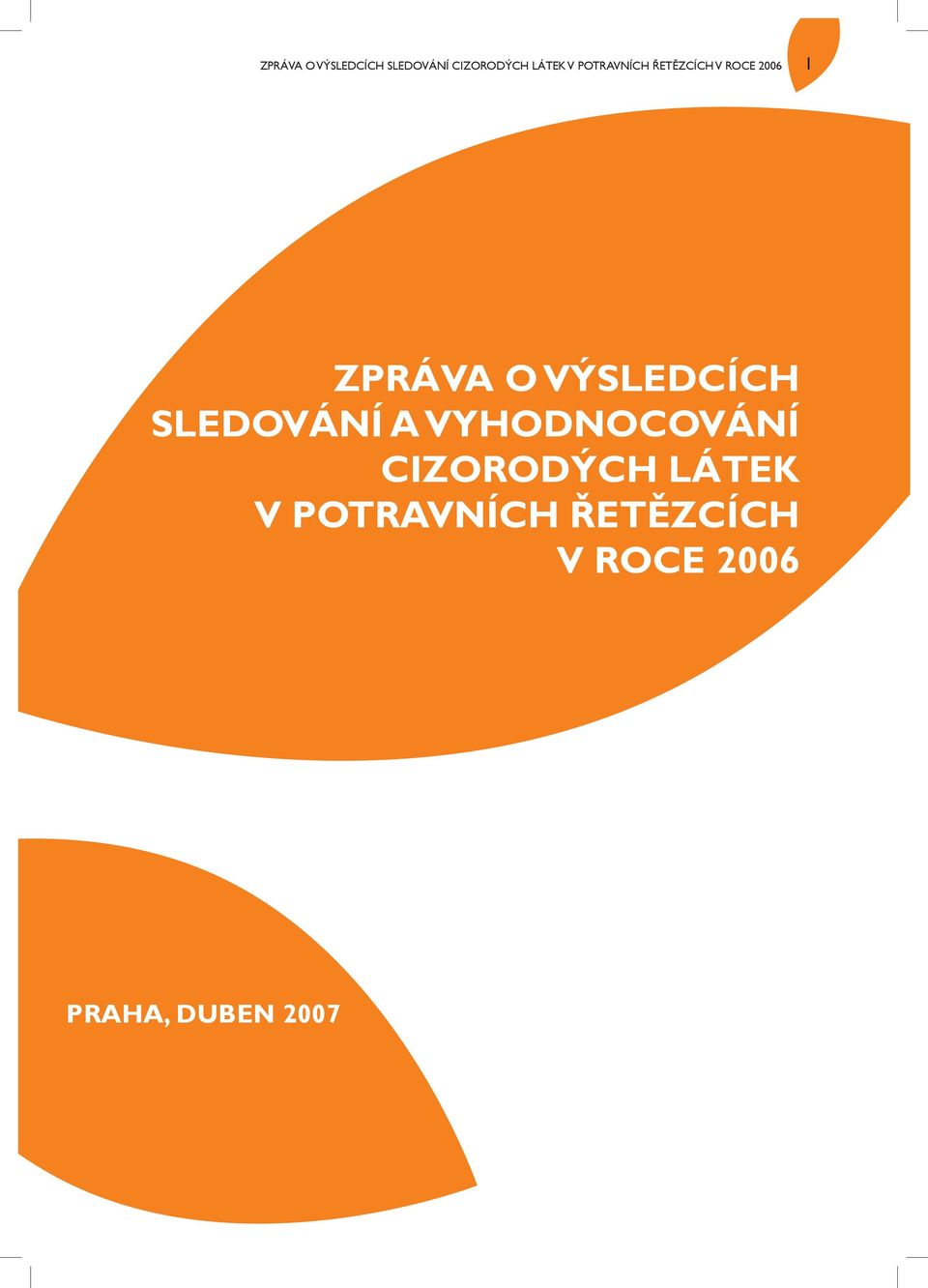 ZPRÁVA O VÝSLEDCÍCH SLEDOVÁNÍ CIZORODÝCH LÁTEK V POTRAVNÍCH ŘETĚZCÍCH V ROCE 2006 1

ZPRÁVA O VÝSLEDCÍCH SLEDOVÁNÍ A VYHODNOCOVÁNÍ CIZORODÝCH LÁTEK V POTRAVNÍCH ŘETĚZCÍCH V ROCE 2006

PRAHA, DUBEN 2007